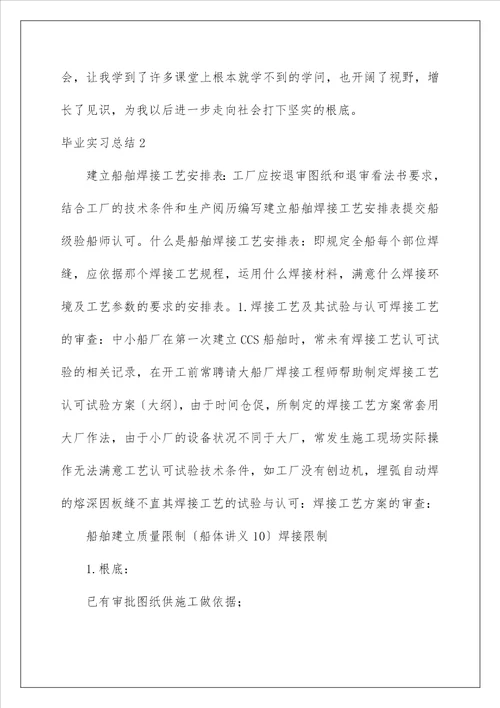 会，让我学到了许多课堂上根本就学不到的学问，也开阔了视野，增长了见识，为我以后进一步走向社会打下坚实的根底。

毕业实习总结2

建立船舶焊接工艺安排表：工厂应按退审图纸和退审看法书要求，结合工厂的技术条件和生产阅历编写建立船舶焊接工艺安排表提交船级验船师认可。什么是船舶焊接工艺安排表：即规定全船每个部位焊缝，应依据那个焊接工艺规程，运用什么焊接材料，满意什么焊接环境及工艺参数的要求的安排表。1.焊接工艺及其试验与认可焊接工艺的审查：中小船厂在第一次建立CCS船舶时，常未有焊接工艺认可试验的相关记录，在开工前常聘请大船厂焊接工程师帮助制定焊接工艺认可试验方案（大纲），由于时间仓促，所制定的焊接工艺方案常套用大厂作法，由于小厂的设备状况不同于大厂，常发生施工现场实际操作无法满意工艺认可试验技术条件，如工厂没有刨边机，埋弧自动焊的熔深因板缝不直其焊接工艺的试验与认可：焊接工艺方案的审查：

船舶建立质量限制（船体讲义10）焊接限制

1.根底：

已有审批图纸供施工做依据；